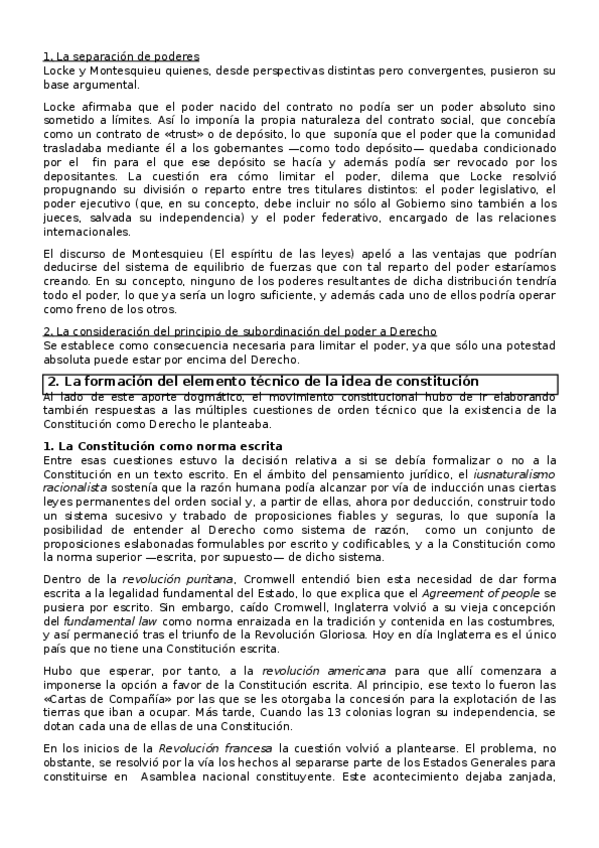 1. La separación de poderes
Locke y Montesquieu quienes, desde perspectivas distintas pero convergentes, pusieron su base argumental.

Locke afirmaba que el poder nacido del contrato no podía ser un poder absoluto sino sometido a límites. Así lo imponía la propia naturaleza del contrato social, que concebía como un contrato de «trust» o de depósito, lo que suponía que el poder que la comunidad trasladaba mediante él a los gobernantes —como todo depósito— quedaba condicionado por el fin para el que ese depósito se hacía y además podía ser revocado por los depositantes. La cuestión era cómo limitar el poder, dilema que Locke resolvió propugnando su división o reparto entre tres titulares distintos: el poder legislativo, el poder ejecutivo (que, en su concepto, debe incluir no sólo al Gobierno sino también a los jueces, salvada su independencia) y el poder federativo, encargado de las relaciones internacionales.

El discurso de Montesquieu (El espíritu de las leyes) apeló a las ventajas que podrían deducirse del sistema de equilibrio de fuerzas que con tal reparto del poder estaríamos creando. En su concepto, ninguno de los poderes resultantes de dicha distribución tendría todo el poder, lo que ya sería un logro suficiente, y además cada uno de ellos podría operar como freno de los otros.

2. La consideración del principio de subordinación del poder a Derecho
Se establece como consecuencia necesaria para limitar el poder, ya que sólo una potestad absoluta puede estar por encima del Derecho.

2. La formación del elemento técnico de la idea de constitución
Al lado de este aporte dogmático, el movimiento constitucional hubo de ir elaborando también respuestas a las múltiples cuestiones de orden técnico que la existencia de la Constitución como Derecho le planteaba.

1. La Constitución como norma escrita
Entre esas cuestiones estuvo la decisión relativa a si se debía formalizar o no a la Constitución en un texto escrito. En el ámbito del pensamiento jurídico, el iusnaturalismo racionalista sostenía que la razón humana podía alcanzar por vía de inducción unas ciertas leyes permanentes del orden social y, a partir de ellas, ahora por deducción, construir todo un sistema sucesivo y trabado de proposiciones fiables y seguras, lo que suponía la posibilidad de entender al Derecho como sistema de razón, como un conjunto de proposiciones eslabonadas formulables por escrito y codificables, y a la Constitución como la norma superior —escrita, por supuesto— de dicho sistema.

Dentro de la revolución puritana, Cromwell entendió bien esta necesidad de dar forma escrita a la legalidad fundamental del Estado, lo que explica que el Agreement of people se pusiera por escrito. Sin embargo, caído Cromwell, Inglaterra volvió a su vieja concepción del fundamental law como norma enraizada en la tradición y contenida en las costumbres, y así permaneció tras el triunfo de la Revolución Gloriosa. Hoy en día Inglaterra es el único país que no tiene una Constitución escrita.

Hubo que esperar, por tanto, a la revolución americana para que allí comenzara a imponerse la opción a favor de la Constitución escrita. Al principio, ese texto lo fueron las «Cartas de Compañía» por las que se les otorgaba la concesión para la explotación de las tierras que iban a ocupar. Más tarde, Cuando las 13 colonias logran su independencia, se dotan cada una de ellas de una Constitución.

En los inicios de la Revolución francesa la cuestión volvió a plantearse. El problema, no obstante, se resolvió por la vía los hechos al separarse parte de los Estados Generales para constituirse en Asamblea nacional constituyente. Este acontecimiento dejaba zanjada,